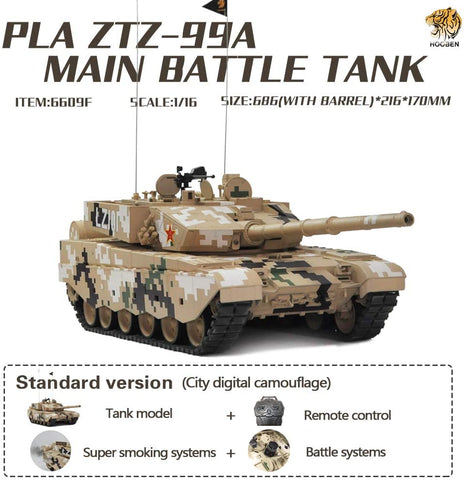 PLA ZTZ-99A
MAIN BATTLE TANK

HOOBEN

ITEM:6609F SCALE:1/16 SIZE:686(WITH BARREL)*216*170MM

Standard version (City digital camouflage)

Tank model + Remote control

Super smoking systems + Battle systems